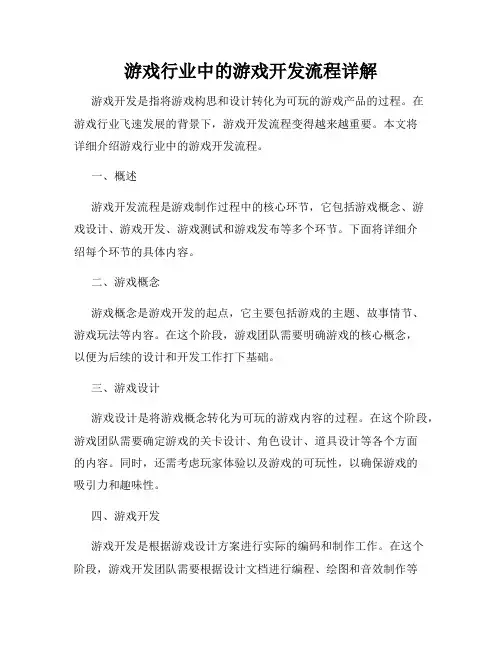 游戏行业中的游戏开发流程详解

游戏开发是指将游戏构思和设计转化为可玩的游戏产品的过程。在游戏行业飞速发展的背景下，游戏开发流程变得越来越重要。本文将详细介绍游戏行业中的游戏开发流程。

一、概述

游戏开发流程是游戏制作过程中的核心环节，它包括游戏概念、游戏设计、游戏开发、游戏测试和游戏发布等多个环节。下面将详细介绍每个环节的具体内容。

二、游戏概念

游戏概念是游戏开发的起点，它主要包括游戏的主题、故事情节、游戏玩法等内容。在这个阶段，游戏团队需要明确游戏的核心概念，以便为后续的设计和开发工作打下基础。

三、游戏设计

游戏设计是将游戏概念转化为可玩的游戏内容的过程。在这个阶段，游戏团队需要确定游戏的关卡设计、角色设计、道具设计等各个方面的内容。同时，还需考虑玩家体验以及游戏的可玩性，以确保游戏的吸引力和趣味性。

四、游戏开发

游戏开发是根据游戏设计方案进行实际的编码和制作工作。在这个阶段，游戏开发团队需要根据设计文档进行编程、绘图和音效制作等